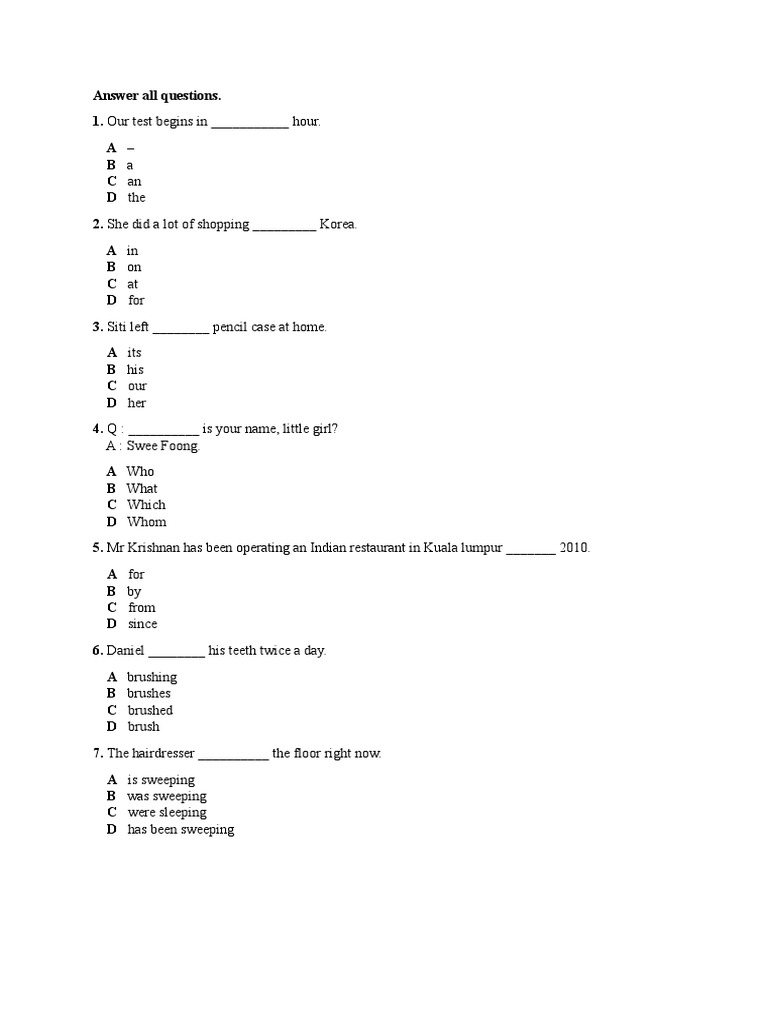 Answer all questions.

1. Our test begins in ____ hour.

A –
B a
C an
D the

2. She did a lot of shopping ____ Korea.

A in
B on
C at
D for

3. Siti left ____ pencil case at home.

A its
B his
C our
D her

4. Q : ____ is your name, little girl?
A : Swee Foong.

A Who
B What
C Which
D Whom

5. Mr Krishnan has been operating an Indian restaurant in Kuala lumpur ____ 2010.

A for
B by
C from
D since

6. Daniel ____ his teeth twice a day.

A brushing
B brushes
C brushed
D brush

7. The hairdresser ____ the floor right now.

A is sweeping
B was sweeping
C were sleeping
D has been sweeping